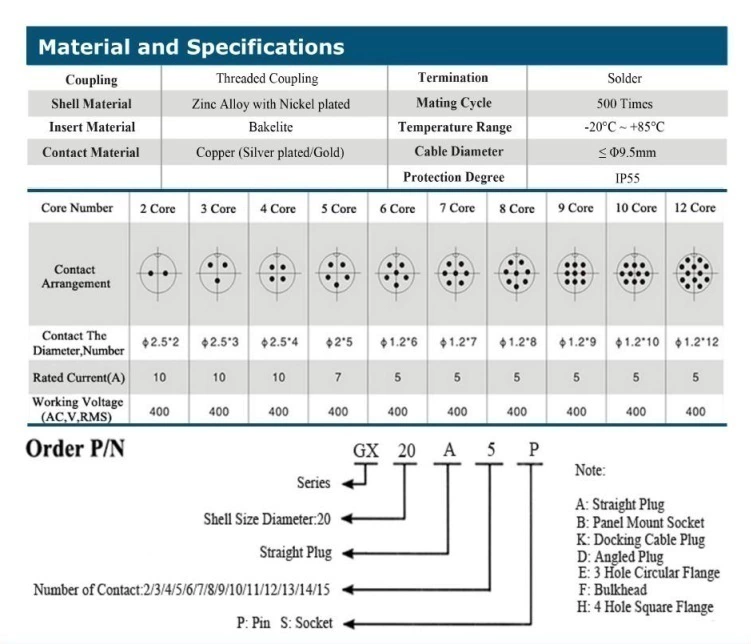 Material and Specifications

| Coupling | Threaded Coupling | Termination | Solder |
|---|---|---|---|
| Shell Material | Zinc Alloy with Nickel plated | Mating Cycle | 500 Times |
| Insert Material | Bakelite | Temperature Range | -20°C ~ +85°C |
| Contact Material | Copper (Silver plated/Gold) | Cable Diameter | ≤ Φ9.5mm |
| | | Protection Degree | IP55 |

| Core Number | 2 Core | 3 Core | 4 Core | 5 Core | 6 Core | 7 Core | 8 Core | 9 Core | 10 Core | 12 Core |
|---|---|---|---|---|---|---|---|---|---|---|
| Contact Arrangement | | | | | | | | | | |
| Contact The Diameter,Number | ϕ2.5*2 | ϕ2.5*3 | ϕ2.5*4 | ϕ2*5 | ϕ1.2*6 | ϕ1.2*7 | ϕ1.2*8 | ϕ1.2*9 | ϕ1.2*10 | ϕ1.2*12 |
| Rated Current(A) | 10 | 10 | 10 | 7 | 5 | 5 | 5 | 5 | 5 | 5 |
| Working Voltage (AC,V,RMS) | 400 | 400 | 400 | 400 | 400 | 400 | 400 | 400 | 400 | 400 |

Order P/N

GX 20 A 5 P

Series
Shell Size Diameter:20
Straight Plug
Number of Contact:2/3/4/5/6/7/8/9/10/11/12/13/14/15
P: Pin S: Socket

Note:

A: Straight Plug
B: Panel Mount Socket
K: Docking Cable Plug
D: Angled Plug
E: 3 Hole Circular Flange
F: Bulkhead
H: 4 Hole Square Flange